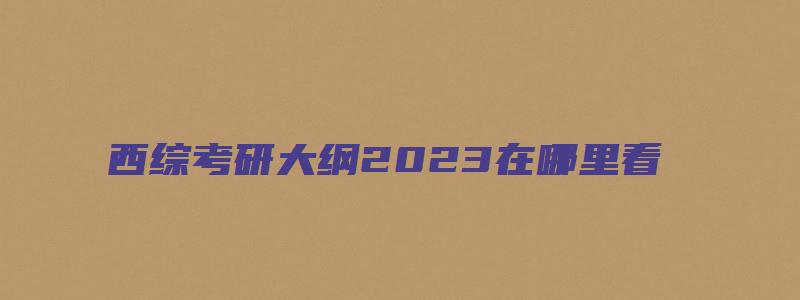 西综考研大纲2023在哪里看